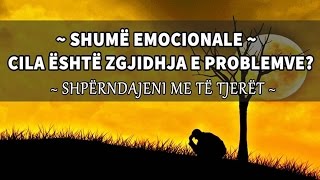 ~ SHUMË EMOCIONALE ~
CILA ËSHTË ZGJIDHJA E PROBLEMVE?
~ SHPËRNDAJENI ME TË TJERËT ~